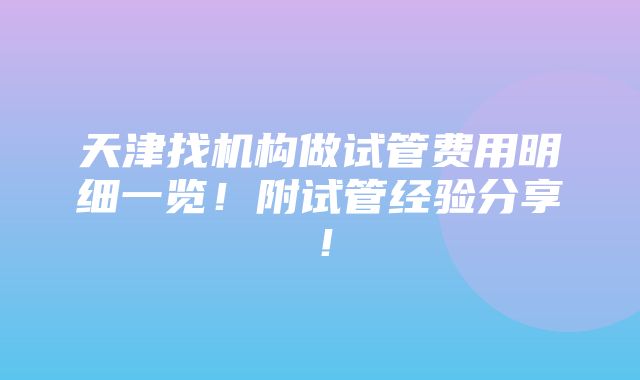 天津找机构做试管费用明细一览！附试管经验分享！